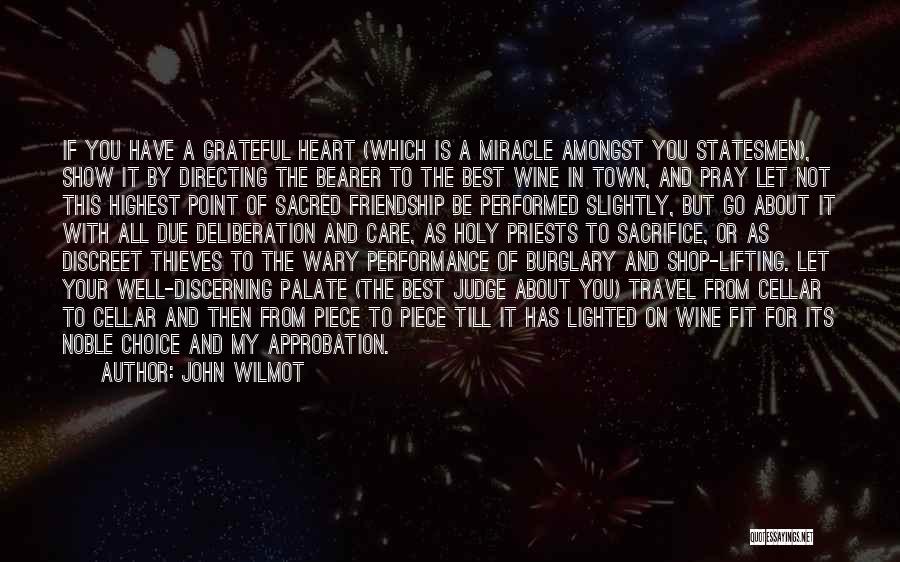 IF YOU HAVE A GRATEFUL HEART (WHICH IS A MIRACLE AMONGST YOU STATESMEN), SHOW IT BY DIRECTING THE BEARER TO THE BEST WINE IN TOWN, AND PRAY LET NOT THIS HIGHEST POINT OF SACRED FRIENDSHIP BE PERFORMED SLIGHTLY, BUT GO ABOUT IT WITH ALL DUE DELIBERATION AND CARE, AS HOLY PRIESTS TO SACRIFICE, OR AS DISCREET THIEVES TO THE WARY PERFORMANCE OF BURGLARY AND SHOP-LIFTING. LET YOUR WELL-DISCERNING PALATE (THE BEST JUDGE ABOUT YOU) TRAVEL FROM CELLAR TO CELLAR AND THEN FROM PIECE TO PIECE TILL IT HAS LIGHTED ON WINE FIT FOR ITS NOBLE CHOICE AND MY APPROBATION.

AUTHOR: JOHN WILMOT

QUOTESSAYINGS.NET